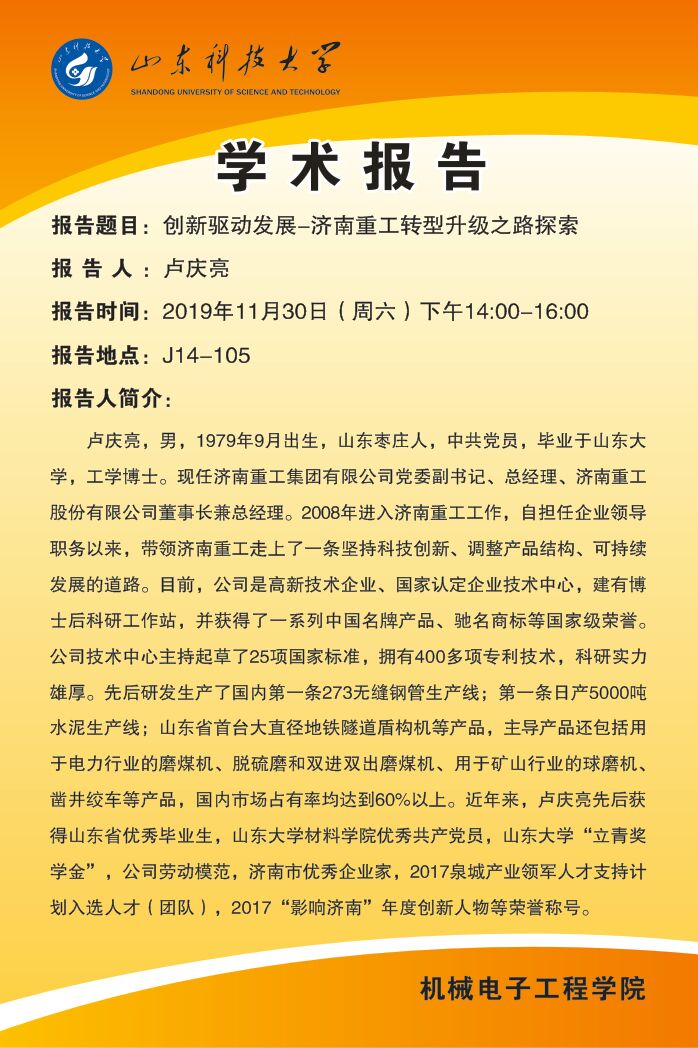 山东科技大学
SHANDONG UNIVERSITY OF SCIENCE AND TECHNOLOGY

学术报告

报告题目：创新驱动发展–济南重工转型升级之路探索

报 告 人：卢庆亮

报告时间：2019年11月30日（周六）下午14:00–16:00

报告地点：J14–105

报告人简介：

卢庆亮，男，1979年9月出生，山东枣庄人，中共党员，毕业于山东大学，工学博士。现任济南重工集团有限公司党委副书记、总经理、济南重工股份有限公司董事长兼总经理。2008年进入济南重工工作，自担任企业领导职务以来，带领济南重工走上了一条坚持科技创新、调整产品结构、可持续发展的道路。目前，公司是高新技术企业、国家认定企业技术中心，建有博士后科研工作站，并获得了一系列中国名牌产品、驰名商标等国家级荣誉。公司技术中心主持起草了25项国家标准，拥有400多项专利技术，科研实力雄厚。先后研发生产了国内第一条273无缝钢管生产线；第一条日产5000吨水泥生产线；山东省首台大直径地铁隧道盾构机等产品，主导产品还包括用于电力行业的磨煤机、脱硫磨和双进双出磨煤机、用于矿山行业的球磨机、凿井绞车等产品，国内市场占有率均达到60%以上。近年来，卢庆亮先后获得山东省优秀毕业生，山东大学材料学院优秀共产党员，山东大学“立青奖学金”，公司劳动模范，济南市优秀企业家，2017泉城产业领军人才支持计划入选人才（团队），2017“影响济南”年度创新人物等荣誉称号。

机械电子工程学院